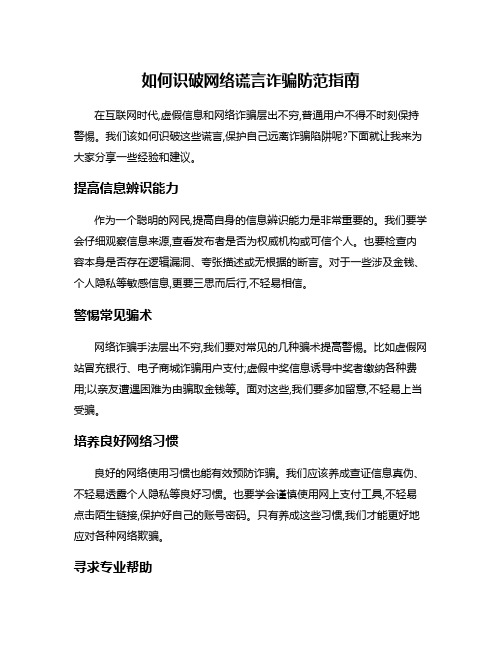 如何识破网络谎言诈骗防范指南

在互联网时代,虚假信息和网络诈骗层出不穷,普通用户不得不时刻保持警惕。我们该如何识破这些谎言,保护自己远离诈骗陷阱呢?下面就让我来为大家分享一些经验和建议。

提高信息辨识能力

作为一个聪明的网民,提高自身的信息辨识能力是非常重要的。我们要学会仔细观察信息来源,查看发布者是否为权威机构或可信个人。也要检查内容本身是否存在逻辑漏洞、夸张描述或无根据的断言。对于一些涉及金钱、个人隐私等敏感信息,更要三思而后行,不轻易相信。

警惕常见骗术

网络诈骗手法层出不穷,我们要对常见的几种骗术提高警惕。比如虚假网站冒充银行、电子商城诈骗用户支付;虚假中奖信息诱导中奖者缴纳各种费用;以亲友遭遇困难为由骗取金钱等。面对这些,我们要多加留意,不轻易上当受骗。

培养良好网络习惯

良好的网络使用习惯也能有效预防诈骗。我们应该养成查证信息真伪、不轻易透露个人隐私等良好习惯。也要学会谨慎使用网上支付工具,不轻易点击陌生链接,保护好自己的账号密码。只有养成这些习惯,我们才能更好地应对各种网络欺骗。

寻求专业帮助